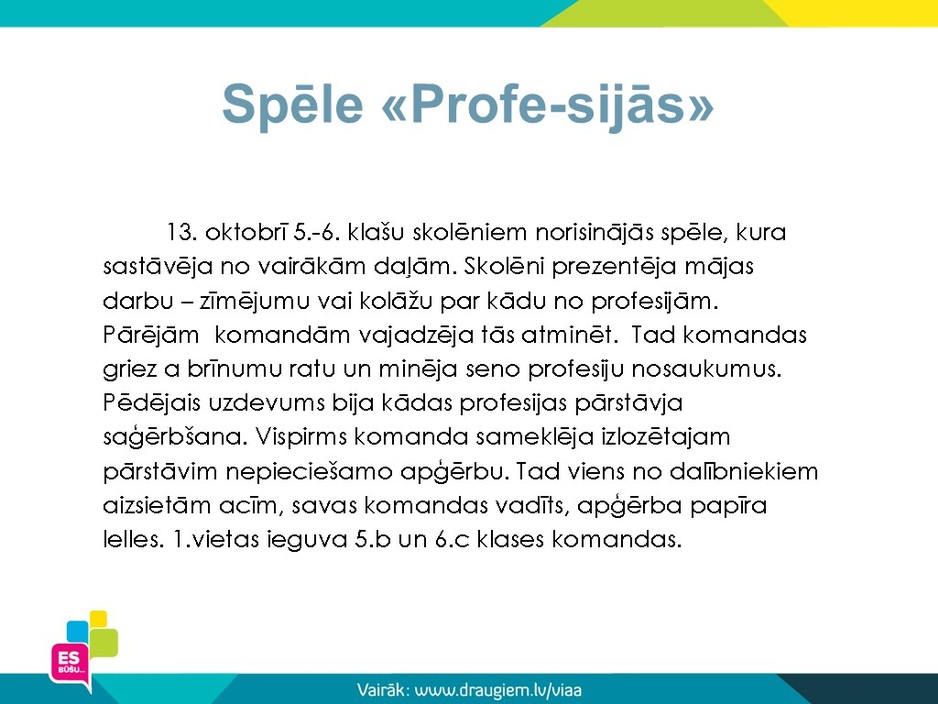 Spēle «Profe-sijās»

13. oktobrī 5.-6. klašu skolēniem norisinājās spēle, kura sastāvēja no vairākām daļām. Skolēni prezentēja mājas darbu – zīmējumu vai kolāžu par kādu no profesijām. Pārējām komandām vajadzēja tās atminēt. Tad komandas griez a brīnumu ratu un minēja seno profesiju nosaukumus. Pēdējais uzdevums bija kādas profesijas pārstāvja saģērbšana. Vispirms komanda sameklēja izlozētajam pārstāvim nepieciešamo apģērbu. Tad viens no dalībniekiem aizsietām acīm, savas komandas vadīts, apģērba papīra lelles. 1.vietas ieguva 5.b un 6.c klases komandas.

ES BŪŠU...

Vairāk: www.draugiem.lv/viaa